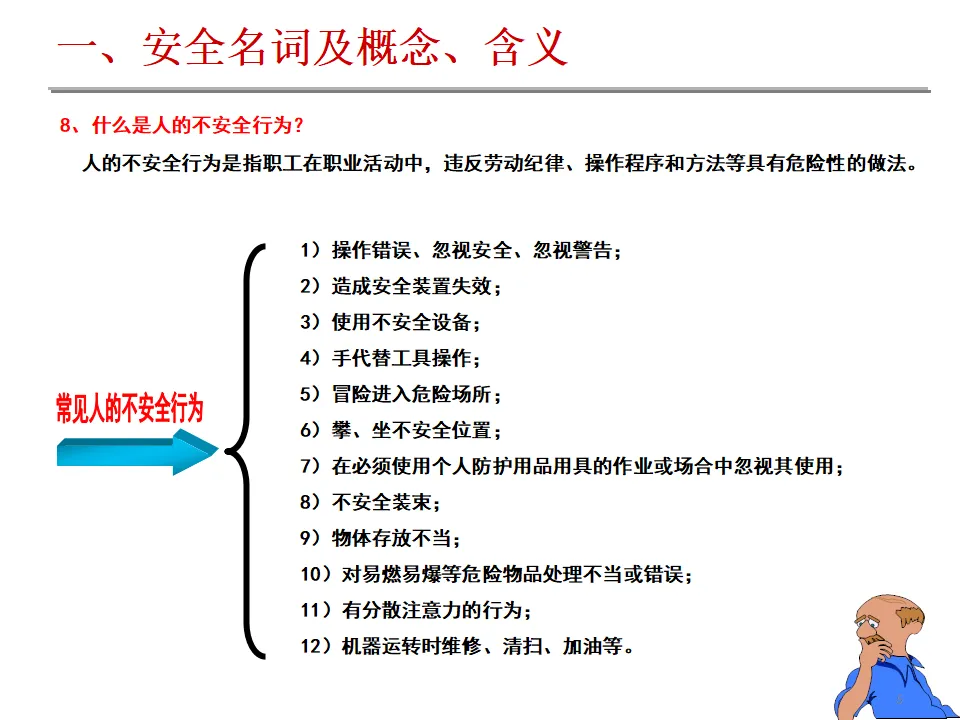 一、安全名词及概念、含义

8、什么是人的不安全行为？

人的不安全行为是指职工在职业活动中，违反劳动纪律、操作程序和方法等具有危险性的做法。

常见人的不安全行为

1）操作错误、忽视安全、忽视警告；
2）造成安全装置失效；
3）使用不安全设备；
4）手代替工具操作；
5）冒险进入危险场所；
6）攀、坐不安全位置；
7）在必须使用个人防护用品用具的作业或场合中忽视其使用；
8）不安全装束；
9）物体存放不当；
10）对易燃易爆等危险物品处理不当或错误；
11）有分散注意力的行为；
12）机器运转时维修、清扫、加油等。